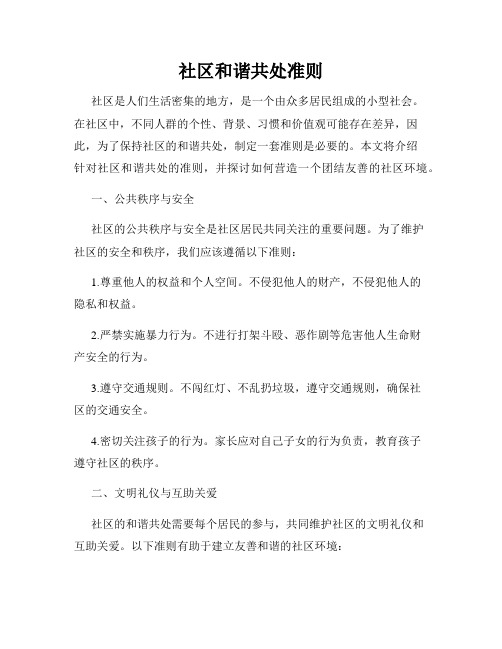 社区和谐共处准则

社区是人们生活密集的地方，是一个由众多居民组成的小型社会。在社区中，不同人群的个性、背景、习惯和价值观可能存在差异，因此，为了保持社区的和谐共处，制定一套准则是必要的。本文将介绍针对社区和谐共处的准则，并探讨如何营造一个团结友善的社区环境。

一、公共秩序与安全

社区的公共秩序与安全是社区居民共同关注的重要问题。为了维护社区的安全和秩序，我们应该遵循以下准则：

1.尊重他人的权益和个人空间。不侵犯他人的财产，不侵犯他人的隐私和权益。

2.严禁实施暴力行为。不进行打架斗殴、恶作剧等危害他人生命财产安全的行为。

3.遵守交通规则。不闯红灯、不乱扔垃圾，遵守交通规则，确保社区的交通安全。

4.密切关注孩子的行为。家长应对自己子女的行为负责，教育孩子遵守社区的秩序。

二、文明礼仪与互助关爱

社区的和谐共处需要每个居民的参与，共同维护社区的文明礼仪和互助关爱。以下准则有助于建立友善和谐的社区环境：